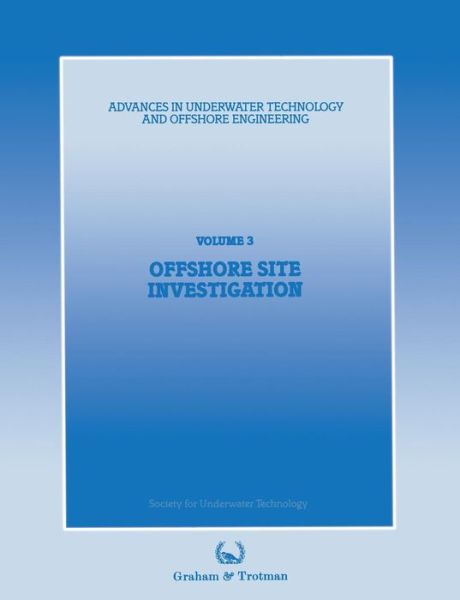 ADVANCES IN UNDERWATER TECHNOLOGY AND OFFSHORE ENGINEERING

VOLUME 3

OFFSHORE SITE INVESTIGATION

Society for Underwater Technology

Graham & Trotman